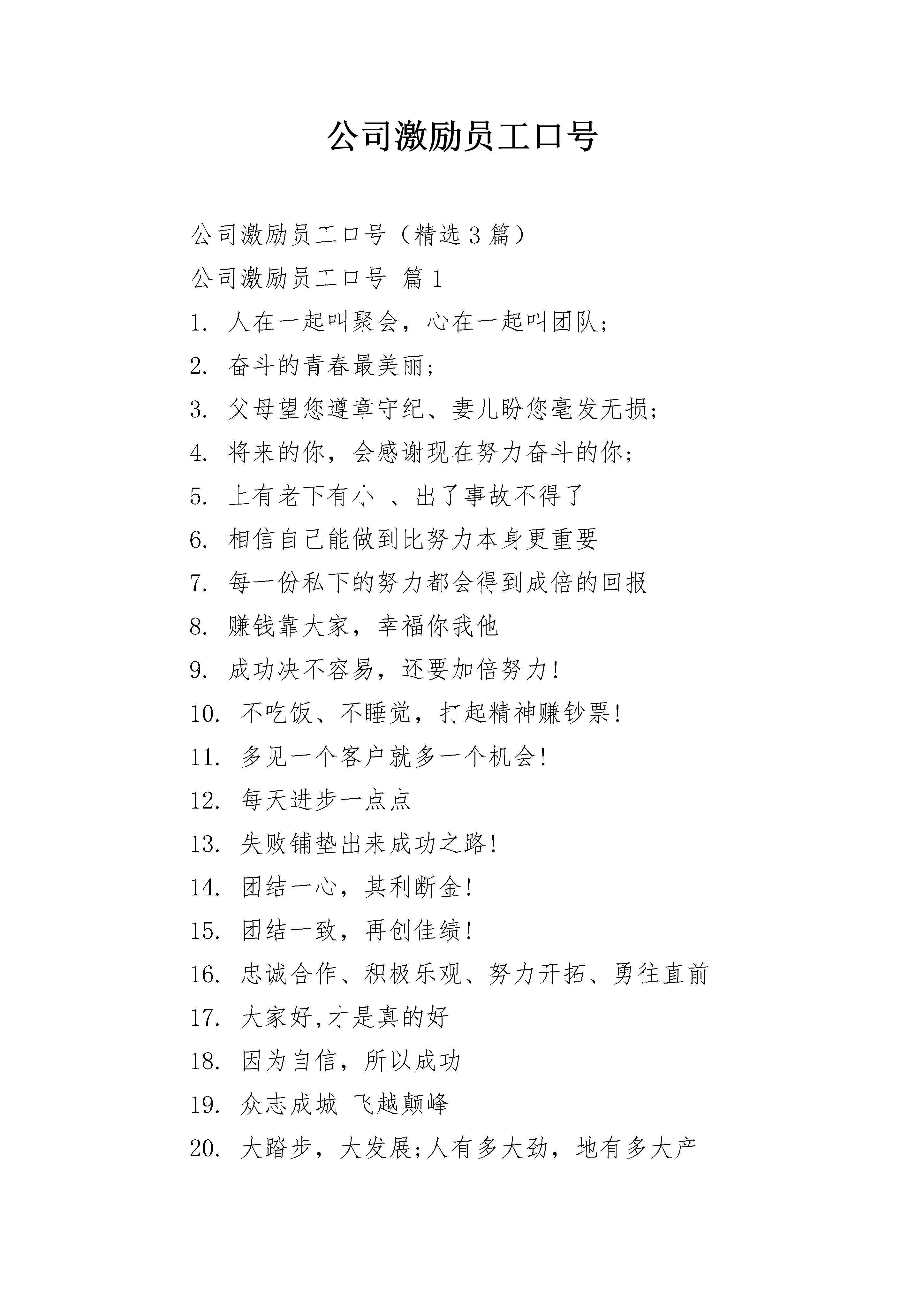 公司激励员工口号

公司激励员工口号（精选 3 篇）

公司激励员工口号 篇 1

1. 人在一起叫聚会，心在一起叫团队；

2. 奋斗的青春最美丽；

3. 父母望您遵章守纪、妻儿盼您毫发无损；

4. 将来的你，会感谢现在努力奋斗的你；

5. 上有老下有小 、出了事故不得了

6. 相信自己能做到比努力本身更重要

7. 每一份私下的努力都会得到成倍的回报

8. 赚钱靠大家，幸福你我他

9. 成功决不容易，还要加倍努力！

10. 不吃饭、不睡觉，打起精神赚钞票！

11. 多见一个客户就多一个机会！

12. 每天进步一点点

13. 失败铺垫出来成功之路！

14. 团结一心，其利断金！

15. 团结一致，再创佳绩！

16. 忠诚合作、积极乐观、努力开拓、勇往直前

17. 大家好,才是真的好

18. 因为自信，所以成功

19. 众志成城 飞越颠峰

20. 大踏步，大发展;人有多大劲，地有多大产